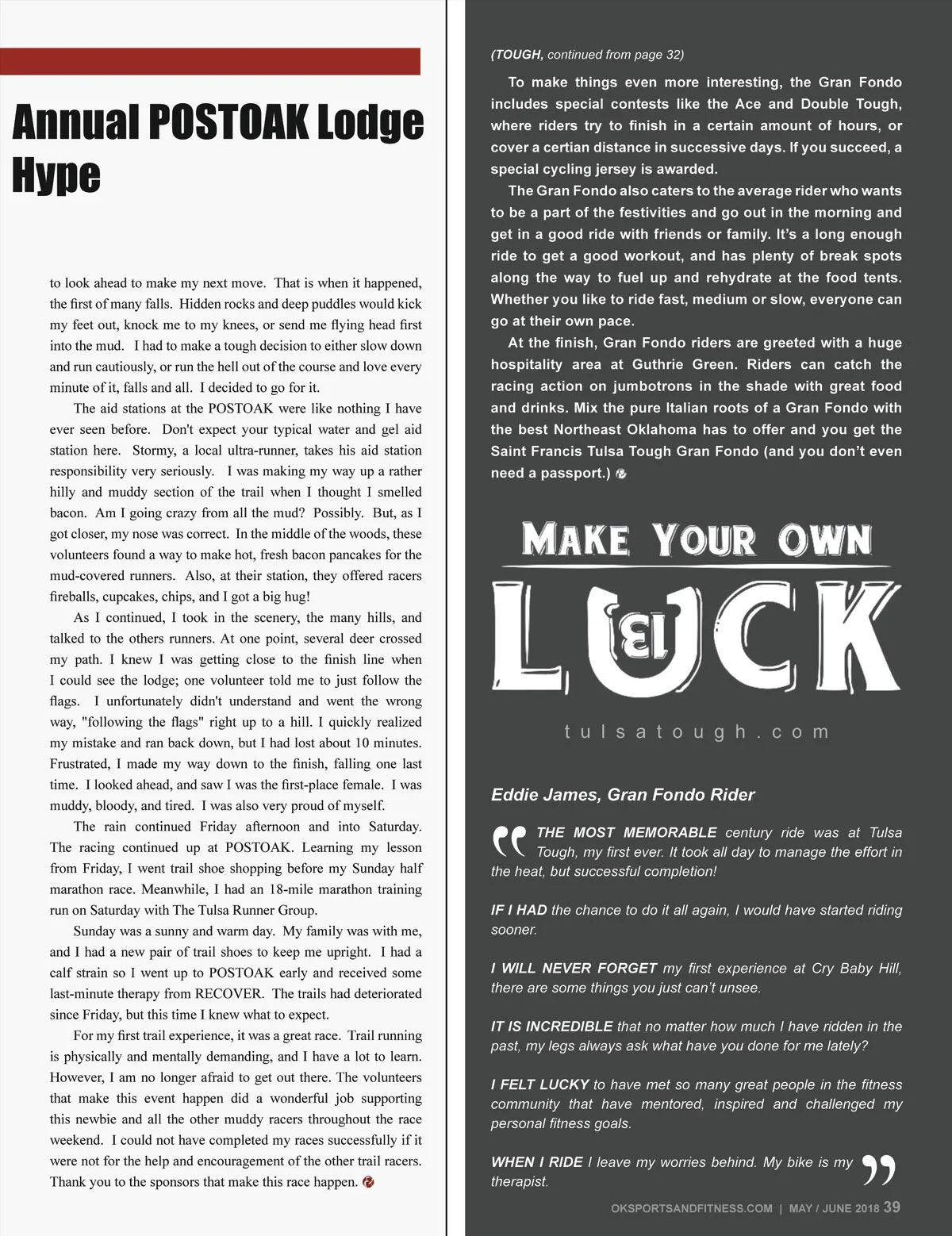 Annual POSTOAK Lodge Hype

to look ahead to make my next move. That is when it happened, the first of many falls. Hidden rocks and deep puddles would kick my feet out, knock me to my knees, or send me flying head first into the mud. I had to make a tough decision to either slow down and run cautiously, or run the hell out of the course and love every minute of it, falls and all. I decided to go for it.

The aid stations at the POSTOAK were like nothing I have ever seen before. Don't expect your typical water and gel aid station here. Stormy, a local ultra-runner, takes his aid station responsibility very seriously. I was making my way up a rather hilly and muddy section of the trail when I thought I smelled bacon. Am I going crazy from all the mud? Possibly. But, as I got closer, my nose was correct. In the middle of the woods, these volunteers found a way to make hot, fresh bacon pancakes for the mud-covered runners. Also, at their station, they offered racers fireballs, cupcakes, chips, and I got a big hug!

As I continued, I took in the scenery, the many hills, and talked to the others runners. At one point, several deer crossed my path. I knew I was getting close to the finish line when I could see the lodge; one volunteer told me to just follow the flags. I unfortunately didn't understand and went the wrong way, "following the flags" right up to a hill. I quickly realized my mistake and ran back down, but I had lost about 10 minutes. Frustrated, I made my way down to the finish, falling one last time. I looked ahead, and saw I was the first-place female. I was muddy, bloody, and tired. I was also very proud of myself.

The rain continued Friday afternoon and into Saturday. The racing continued up at POSTOAK. Learning my lesson from Friday, I went trail shoe shopping before my Sunday half marathon race. Meanwhile, I had an 18-mile marathon training run on Saturday with The Tulsa Runner Group.

Sunday was a sunny and warm day. My family was with me, and I had a new pair of trail shoes to keep me upright. I had a calf strain so I went up to POSTOAK early and received some last-minute therapy from RECOVER. The trails had deteriorated since Friday, but this time I knew what to expect.

For my first trail experience, it was a great race. Trail running is physically and mentally demanding, and I have a lot to learn. However, I am no longer afraid to get out there. The volunteers that make this event happen did a wonderful job supporting this newbie and all the other muddy racers throughout the race weekend. I could not have completed my races successfully if it were not for the help and encouragement of the other trail racers. Thank you to the sponsors that make this race happen.

(TOUGH, continued from page 32)

To make things even more interesting, the Gran Fondo includes special contests like the Ace and Double Tough, where riders try to finish in a certain amount of hours, or cover a certian distance in successive days. If you succeed, a special cycling jersey is awarded.

The Gran Fondo also caters to the average rider who wants to be a part of the festivities and go out in the morning and get in a good ride with friends or family. It's a long enough ride to get a good workout, and has plenty of break spots along the way to fuel up and rehydrate at the food tents. Whether you like to ride fast, medium or slow, everyone can go at their own pace.

At the finish, Gran Fondo riders are greeted with a huge hospitality area at Guthrie Green. Riders can catch the racing action on jumbotrons in the shade with great food and drinks. Mix the pure Italian roots of a Gran Fondo with the best Northeast Oklahoma has to offer and you get the Saint Francis Tulsa Tough Gran Fondo (and you don't even need a passport.)

MAKE YOUR OWN
LUCK
13
tulsatough.com

Eddie James, Gran Fondo Rider

THE MOST MEMORABLE century ride was at Tulsa Tough, my first ever. It took all day to manage the effort in the heat, but successful completion!

IF I HAD the chance to do it all again, I would have started riding sooner.

I WILL NEVER FORGET my first experience at Cry Baby Hill, there are some things you just can't unsee.

IT IS INCREDIBLE that no matter how much I have ridden in the past, my legs always ask what have you done for me lately?

I FELT LUCKY to have met so many great people in the fitness community that have mentored, inspired and challenged my personal fitness goals.

WHEN I RIDE I leave my worries behind. My bike is my therapist.

OKSPORTSANDFITNESS.COM | MAY / JUNE 2018 39